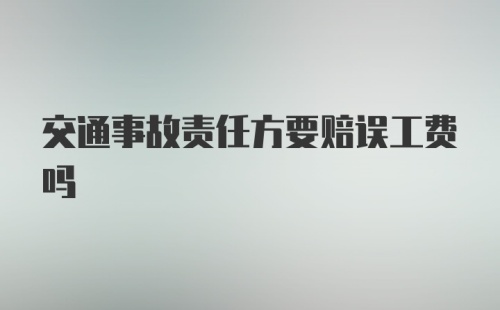 交通事故责任方要赔误工费吗